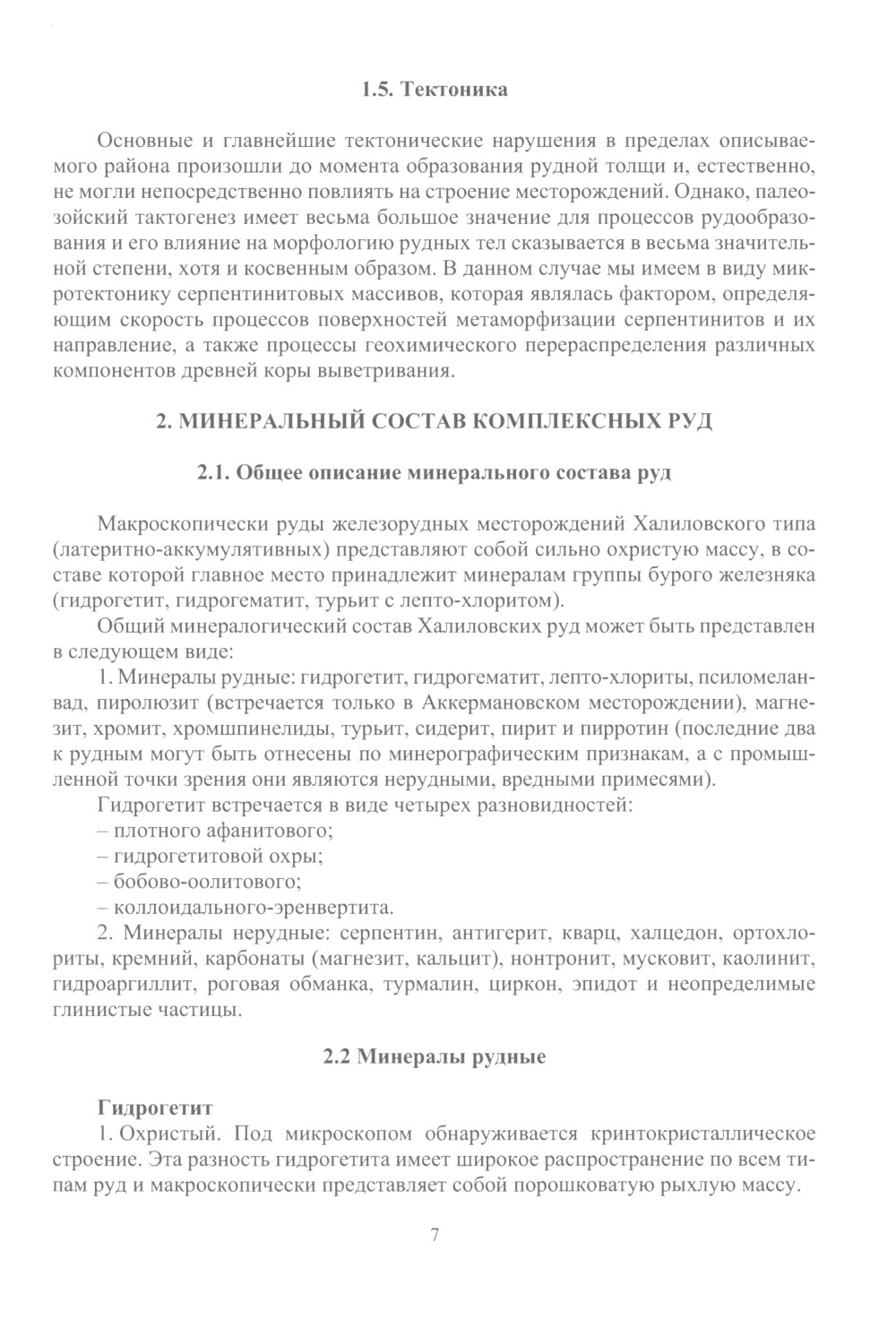 1.5. Тектоника

Основные и главнейшие тектонические нарушения в пределах описываемого района произошли до момента образования рудной толщи и, естественно, не могли непосредственно повлиять на строение месторождений. Однако, палеозойский тактогенез имеет весьма большое значение для процессов рудообразования и его влияние на морфологию рудных тел сказывается в весьма значительной степени, хотя и косвенным образом. В данном случае мы имеем в виду микротектонику серпентинитовых массивов, которая являлась фактором, определяющим скорость процессов поверхностей метаморфизации серпентинитов и их направление, а также процессы геохимического перераспределения различных компонентов древней коры выветривания.

2. МИНЕРАЛЬНЫЙ СОСТАВ КОМПЛЕКСНЫХ РУД

2.1. Общее описание минерального состава руд

Макроскопически руды железорудных месторождений Халиловского типа (латеритно-аккумулятивных) представляют собой сильно охристую массу, в составе которой главное место принадлежит минералам группы бурого железняка (гидрогетит, гидрогематит, турьит с лепто-хлоритом).

Общий минералогический состав Халиловских руд может быть представлен в следующем виде:

1. Минералы рудные: гидрогетит, гидрогематит, лепто-хлориты, псиломеланвад, пиролюзит (встречается только в Аккермановском месторождении), магнезит, хромит, хромшпинелиды, турьит, сидерит, пирит и пирротин (последние два к рудным могут быть отнесены по минерографическим признакам, а с промышленной точки зрения они являются нерудными, вредными примесями).

Гидрогетит встречается в виде четырех разновидностей:
– плотного афанитового;
– гидрогетитовой охры;
– бобово-оолитового;
– коллоидального-эренвертита.

2. Минералы нерудные: серпентин, антигерит, кварц, халцедон, ортохлориты, кремний, карбонаты (магнезит, кальцит), нонтронит, мусковит, каолинит, гидроаргиллит, роговая обманка, турмалин, циркон, эпидот и неопределимые глинистые частицы.

2.2 Минералы рудные

Гидрогетит
1. Охристый. Под микроскопом обнаруживается кринтокристаллическое строение. Эта разность гидрогетита имеет широкое распространение по всем типам руд и макроскопически представляет собой порошковатую рыхлую массу.

7